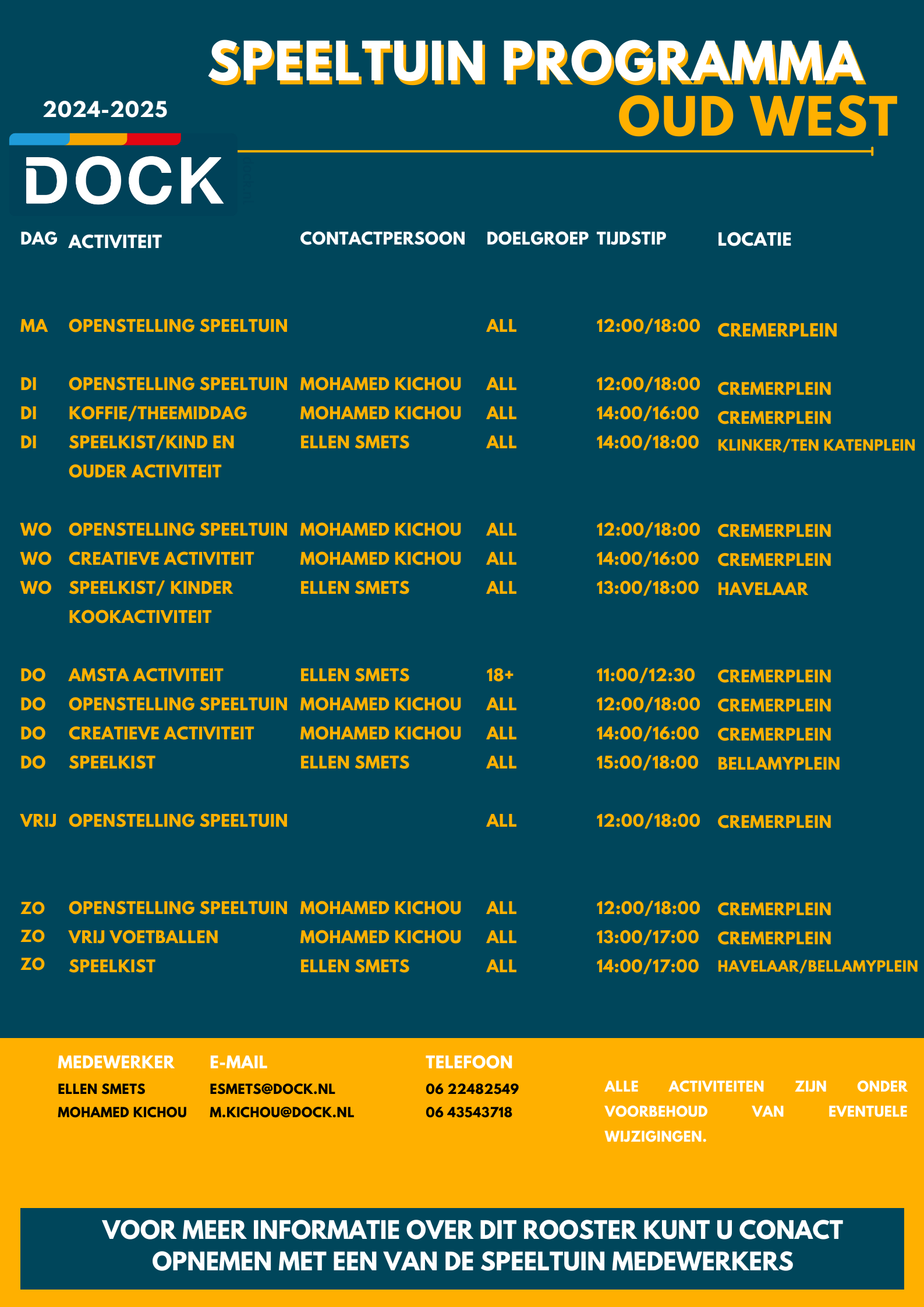 SPEELTUIN PROGRAMMA
OUD WEST

2024-2025

DOCK

| DAG | ACTIVITEIT | CONTACTPERSOON | DOELGROEP | TIJDSTIP | LOCATIE |
|---|---|---|---|---|---|
| MA | OPENSTELLING SPEELTUIN | | ALL | 12:00/18:00 | CREMERPLEIN |
| DI | OPENSTELLING SPEELTUIN | MOHAMED KICHOU | ALL | 12:00/18:00 | CREMERPLEIN |
| DI | KOFFIE/THEEMIDDAG | MOHAMED KICHOU | ALL | 14:00/16:00 | CREMERPLEIN |
| DI | SPEELKIST/KIND EN OUDER ACTIVITEIT | ELLEN SMETS | ALL | 14:00/18:00 | KLINKER/TEN KATENPLEIN |
| WO | OPENSTELLING SPEELTUIN | MOHAMED KICHOU | ALL | 12:00/18:00 | CREMERPLEIN |
| WO | CREATIEVE ACTIVITEIT | MOHAMED KICHOU | ALL | 14:00/16:00 | CREMERPLEIN |
| WO | SPEELKIST/ KINDER KOOKACTIVITEIT | ELLEN SMETS | ALL | 13:00/18:00 | HAVELAAR |
| DO | AMSTA ACTIVITEIT | ELLEN SMETS | 18+ | 11:00/12:30 | CREMERPLEIN |
| DO | OPENSTELLING SPEELTUIN | MOHAMED KICHOU | ALL | 12:00/18:00 | CREMERPLEIN |
| DO | CREATIEVE ACTIVITEIT | MOHAMED KICHOU | ALL | 14:00/16:00 | CREMERPLEIN |
| DO | SPEELKIST | ELLEN SMETS | ALL | 15:00/18:00 | BELLAMYPLEIN |
| VRIJ | OPENSTELLING SPEELTUIN | | ALL | 12:00/18:00 | CREMERPLEIN |
| ZO | OPENSTELLING SPEELTUIN | MOHAMED KICHOU | ALL | 12:00/18:00 | CREMERPLEIN |
| ZO | VRIJ VOETBALLEN | MOHAMED KICHOU | ALL | 13:00/17:00 | CREMERPLEIN |
| ZO | SPEELKIST | ELLEN SMETS | ALL | 14:00/17:00 | HAVELAAR/BELLAMYPLEIN |

| MEDEWERKER | E-MAIL | TELEFOON |
|---|---|---|
| ELLEN SMETS | ESMETS@DOCK.NL | 06 22482549 |
| MOHAMED KICHOU | M.KICHOU@DOCK.NL | 06 43543718 |

ALLE ACTIVITEITEN ZIJN ONDER VOORBEHOUD VAN EVENTUELE WIJZIGINGEN.

VOOR MEER INFORMATIE OVER DIT ROOSTER KUNT U CONACT OPNEMEN MET EEN VAN DE SPEELTUIN MEDEWERKERS